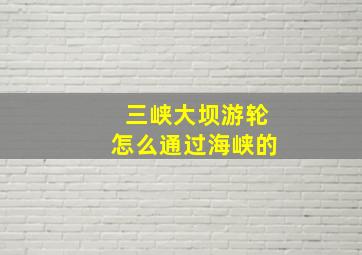 三峡大坝游轮
怎么通过海峡的